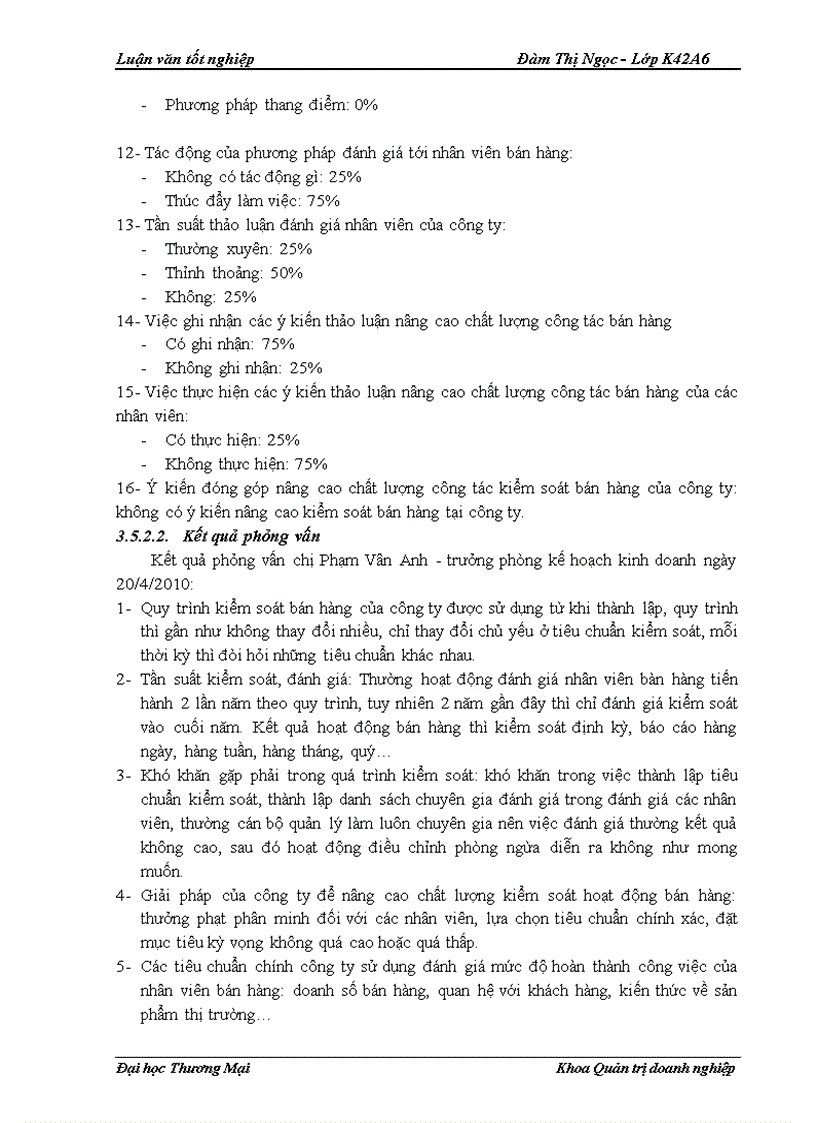 Luận văn tốt nghiệp Đàm Thị Ngọc - Lớp K42A6

- Phương pháp thang điểm: 0%

12- Tác động của phương pháp đánh giá tới nhân viên bán hàng:
- Không có tác động gì: 25%
- Thúc đẩy làm việc: 75%
13- Tần suất thảo luận đánh giá nhân viên của công ty:
- Thường xuyên: 25%
- Thỉnh thoảng: 50%
- Không: 25%
14- Việc ghi nhận các ý kiến thảo luận nâng cao chất lượng công tác bán hàng
- Có ghi nhận: 75%
- Không ghi nhận: 25%
15- Việc thực hiện các ý kiến thảo luận nâng cao chất lượng công tác bán hàng của các nhân viên:
- Có thực hiện: 25%
- Không thực hiện: 75%
16- Ý kiến đóng góp nâng cao chất lượng công tác kiểm soát bán hàng của công ty: không có ý kiến nâng cao kiểm soát bán hàng tại công ty.
3.5.2.2. Kết quả phỏng vấn
Kết quả phỏng vấn chị Phạm Vân Anh - trưởng phòng kế hoạch kinh doanh ngày 20/4/2010:
1- Quy trình kiểm soát bán hàng của công ty được sử dụng từ khi thành lập, quy trình thì gần như không thay đổi nhiều, chỉ thay đổi chủ yếu ở tiêu chuẩn kiểm soát, mỗi thời kỳ thì đòi hỏi những tiêu chuẩn khác nhau.
2- Tần suất kiểm soát, đánh giá: Thường hoạt động đánh giá nhân viên bàn hàng tiến hành 2 lần năm theo quy trình, tuy nhiên 2 năm gần đây thì chỉ đánh giá kiểm soát vào cuối năm. Kết quả hoạt động bán hàng thì kiểm soát định kỳ, báo cáo hàng ngày, hàng tuần, hàng tháng, quý…
3- Khó khăn gặp phải trong quá trình kiểm soát: khó khăn trong việc thành lập tiêu chuẩn kiểm soát, thành lập danh sách chuyên gia đánh giá trong đánh giá các nhân viên, thường cán bộ quản lý làm luôn chuyên gia nên việc đánh giá thường kết quả không cao, sau đó hoạt động điều chỉnh phòng ngừa diễn ra không như mong muốn.
4- Giải pháp của công ty để nâng cao chất lượng kiểm soát hoạt động bán hàng: thưởng phạt phân minh đối với các nhân viên, lựa chọn tiêu chuẩn chính xác, đặt mục tiêu kỳ vọng không quá cao hoặc quá thấp.
5- Các tiêu chuẩn chính công ty sử dụng đánh giá mức độ hoàn thành công việc của nhân viên bán hàng: doanh số bán hàng, quan hệ với khách hàng, kiến thức về sản phẩm thị trường…

Đại học Thương Mại Khoa Quản trị doanh nghiệp